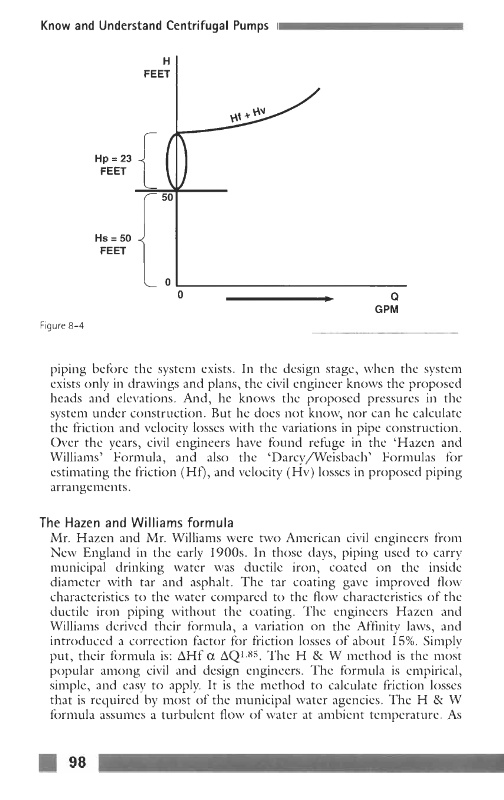 Know and Understand Centrifugal Pumps

H
FEET

Hf + Hv

Hp = 23
FEET

50

Hs = 50
FEET

0

0

Q
GPM

Figure 8-4

piping before the system exists. In the design stage, when the system exists only in drawings and plans, the civil engineer knows the proposed heads and elevations. And, he knows the proposed pressures in the system under construction. But he does not know, nor can he calculate the friction and velocity losses with the variations in pipe construction. Over the years, civil engineers have found refuge in the 'Hazen and Williams' Formula, and also the 'Darcy/Weisbach' Formulas for estimating the friction (Hf), and velocity (Hv) losses in proposed piping arrangements.

The Hazen and Williams formula
Mr. Hazen and Mr. Williams were two American civil engineers from New England in the early 1900s. In those days, piping used to carry municipal drinking water was ductile iron, coated on the inside diameter with tar and asphalt. The tar coating gave improved flow characteristics to the water compared to the flow characteristics of the ductile iron piping without the coating. The engineers Hazen and Williams derived their formula, a variation on the Affinity laws, and introduced a correction factor for friction losses of about 15%. Simply put, their formula is: $\Delta Hf \alpha \Delta Q^{1.85}$. The H & W method is the most popular among civil and design engineers. The formula is empirical, simple, and easy to apply. It is the method to calculate friction losses that is required by most of the municipal water agencies. The H & W formula assumes a turbulent flow of water at ambient temperature. As

98